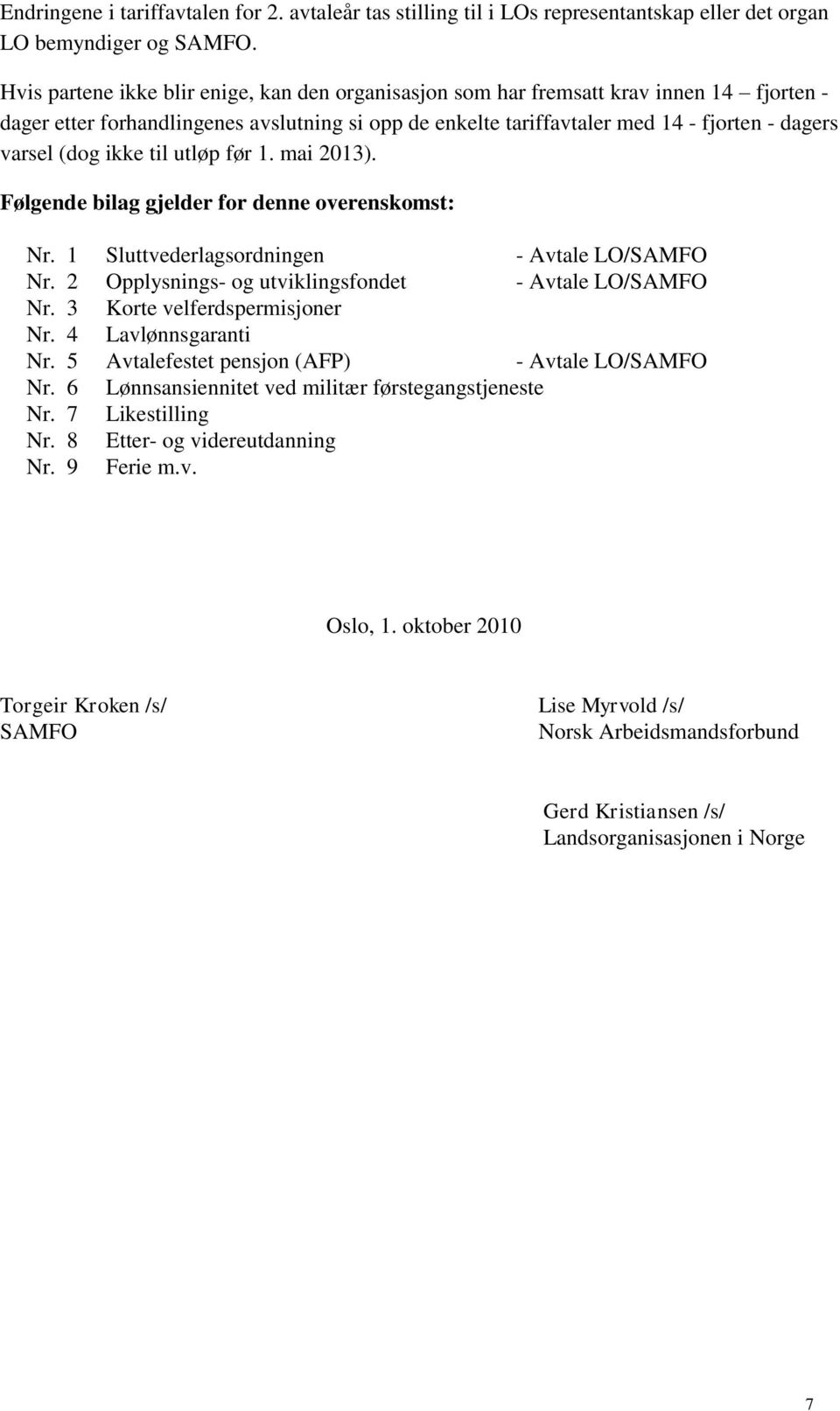 Endringene i tariffavtalen for 2. avtaleår tas stilling til i LOs representantskap eller det organ LO bemyndiger og SAMFO.

Hvis partene ikke blir enige, kan den organisasjon som har fremsatt krav innen 14 – fjorten - dager etter forhandlingenes avslutning si opp de enkelte tariffavtaler med 14 - fjorten - dagers varsel (dog ikke til utløp før 1. mai 2013).

Følgende bilag gjelder for denne overenskomst:

Nr. 1 Sluttvederlagsordningen - Avtale LO/SAMFO
Nr. 2 Opplysnings- og utviklingsfondet - Avtale LO/SAMFO
Nr. 3 Korte velferdspermisjoner
Nr. 4 Lavlønnsgaranti
Nr. 5 Avtalefestet pensjon (AFP) - Avtale LO/SAMFO
Nr. 6 Lønnsansiennitet ved militær førstegangstjeneste
Nr. 7 Likestilling
Nr. 8 Etter- og videreutdanning
Nr. 9 Ferie m.v.

Oslo, 1. oktober 2010

Torgeir Kroken /s/
SAMFO

Lise Myrvold /s/
Norsk Arbeidsmandsforbund

Gerd Kristiansen /s/
Landsorganisasjonen i Norge

7